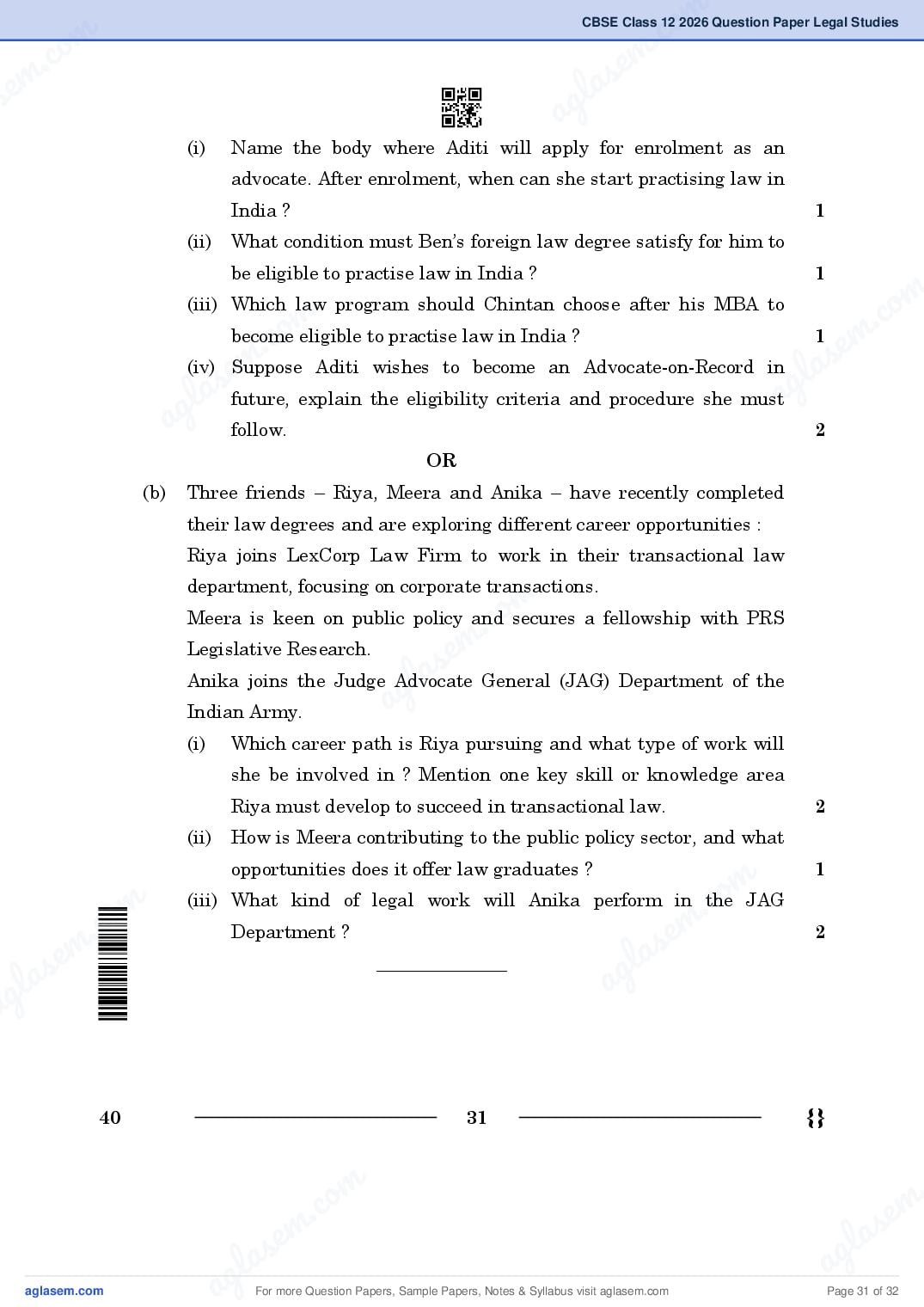 CBSE Class 12 2026 Question Paper Legal Studies

(i) Name the body where Aditi will apply for enrolment as an advocate. After enrolment, when can she start practising law in India ? 1

(ii) What condition must Ben's foreign law degree satisfy for him to be eligible to practise law in India ? 1

(iii) Which law program should Chintan choose after his MBA to become eligible to practise law in India ? 1

(iv) Suppose Aditi wishes to become an Advocate-on-Record in future, explain the eligibility criteria and procedure she must follow. 2

OR

(b) Three friends – Riya, Meera and Anika – have recently completed their law degrees and are exploring different career opportunities :

Riya joins LexCorp Law Firm to work in their transactional law department, focusing on corporate transactions.

Meera is keen on public policy and secures a fellowship with PRS Legislative Research.

Anika joins the Judge Advocate General (JAG) Department of the Indian Army.

(i) Which career path is Riya pursuing and what type of work will she be involved in ? Mention one key skill or knowledge area Riya must develop to succeed in transactional law. 2

(ii) How is Meera contributing to the public policy sector, and what opportunities does it offer law graduates ? 1

(iii) What kind of legal work will Anika perform in the JAG Department ? 2

40 31

aglasem.com For more Question Papers, Sample Papers, Notes & Syllabus visit aglasem.com Page 31 of 32